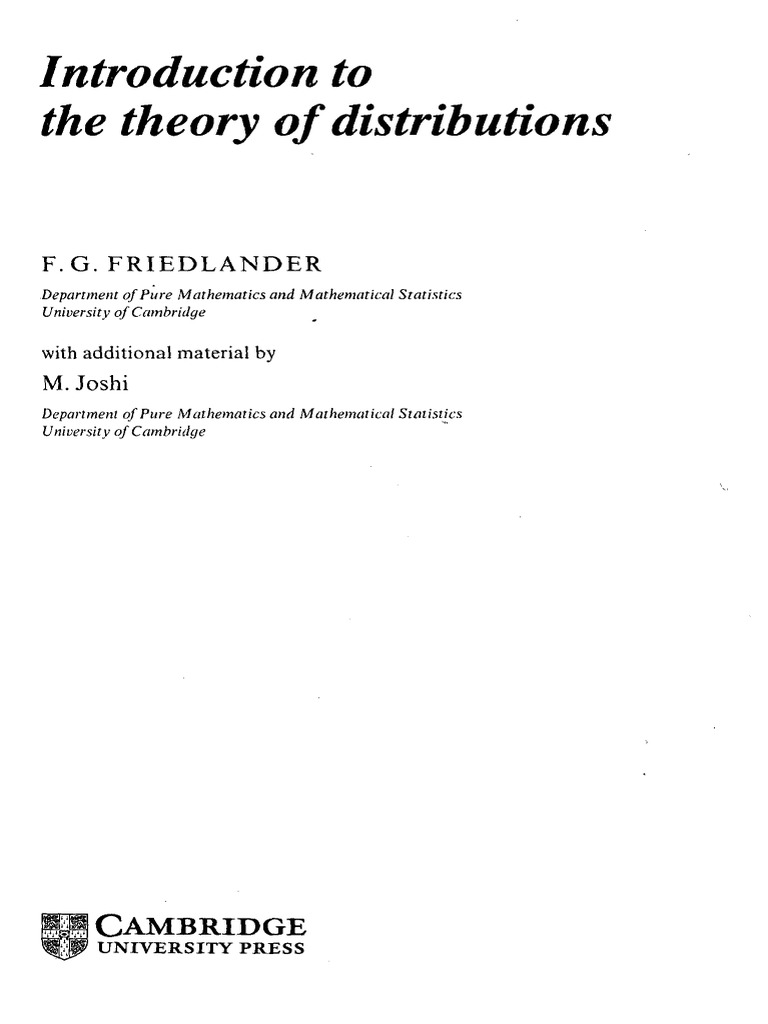 Introduction to
the theory of distributions

F. G. FRIEDLANDER
Department of Pure Mathematics and Mathematical Statistics
University of Cambridge

with additional material by
M. Joshi
Department of Pure Mathematics and Mathematical Statistics
University of Cambridge

CAMBRIDGE
UNIVERSITY PRESS